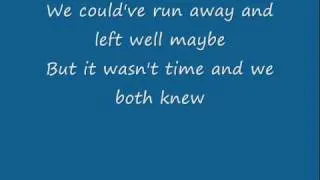 We could've run away and left well maybe
But it wasn't time and we both knew